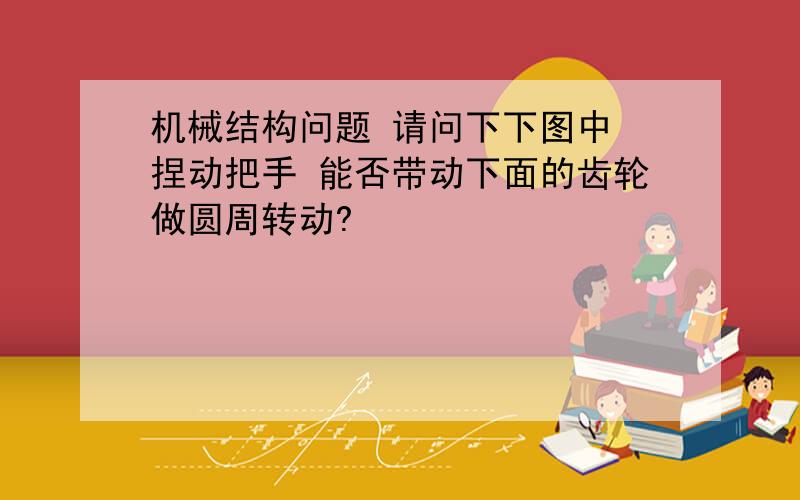 机械结构问题 请问下下图中捏动把手 能否带动下面的齿轮做圆周转动?